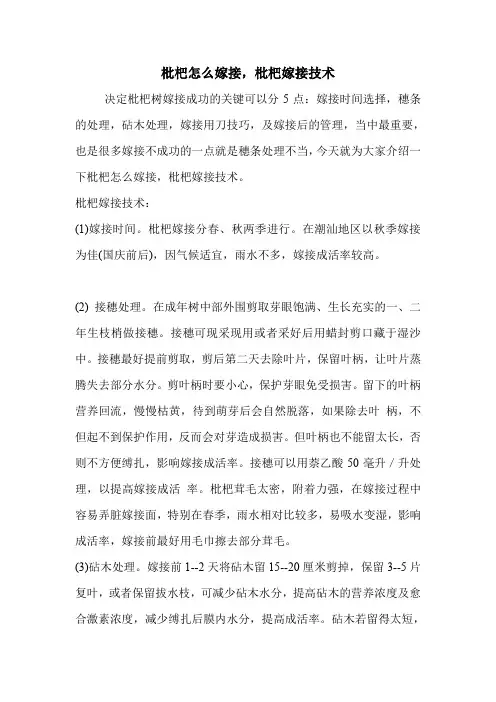 枇杷怎么嫁接，枇杷嫁接技术

决定枇杷树嫁接成功的关键可以分 5 点：嫁接时间选择，穗条的处理，砧木处理，嫁接用刀技巧，及嫁接后的管理，当中最重要，也是很多嫁接不成功的一点就是穗条处理不当，今天就为大家介绍一下枇杷怎么嫁接，枇杷嫁接技术。

枇杷嫁接技术：

(1)嫁接时间。枇杷嫁接分春、秋两季进行。在潮汕地区以秋季嫁接为佳(国庆前后)，因气候适宜，雨水不多，嫁接成活率较高。

(2) 接穗处理。在成年树中部外围剪取芽眼饱满、生长充实的一、二年生枝梢做接穗。接穗可现采现用或者采好后用蜡封剪口藏于湿沙中。接穗最好提前剪取，剪后第二天去除叶片，保留叶柄，让叶片蒸腾失去部分水分。剪叶柄时要小心，保护芽眼免受损害。留下的叶柄营养回流，慢慢枯黄，待到萌芽后会自然脱落，如果除去叶 柄，不但起不到保护作用，反而会对芽造成损害。但叶柄也不能留太长，否则不方便缚扎，影响嫁接成活率。接穗可以用萘乙酸 50 毫升 / 升处理，以提高嫁接成活 率。枇杷茸毛太密，附着力强，在嫁接过程中容易弄脏嫁接面，特别在春季，雨水相对比较多，易吸水变湿，影响成活率，嫁接前最好用毛巾擦去部分茸毛。

(3)砧木处理。嫁接前 1--2 天将砧木留 15--20 厘米剪掉，保留 3--5 片复叶，或者保留拔水枝，可减少砧木水分，提高砧木的营养浓度及愈合激素浓度，减少缚扎后膜内水分，提高成活率。砧木若留得太短，